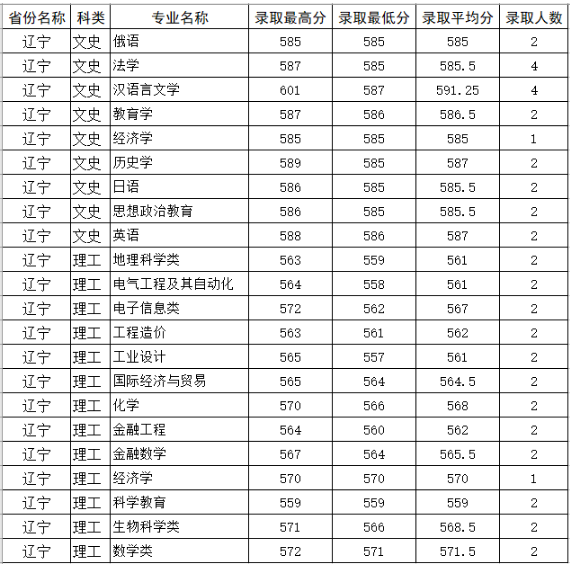 | 省份名称 | 科类 | 专业名称 | 录取最高分 | 录取最低分 | 录取平均分 | 录取人数 |
|---|---|---|---|---|---|---|
| 辽宁 | 文史 | 俄语 | 585 | 585 | 585 | 2 |
| 辽宁 | 文史 | 法学 | 587 | 585 | 585.5 | 4 |
| 辽宁 | 文史 | 汉语言文学 | 601 | 587 | 591.25 | 4 |
| 辽宁 | 文史 | 教育学 | 587 | 586 | 586.5 | 2 |
| 辽宁 | 文史 | 经济学 | 585 | 585 | 585 | 1 |
| 辽宁 | 文史 | 历史学 | 589 | 585 | 587 | 2 |
| 辽宁 | 文史 | 日语 | 586 | 585 | 585.5 | 2 |
| 辽宁 | 文史 | 思想政治教育 | 586 | 585 | 585.5 | 2 |
| 辽宁 | 文史 | 英语 | 588 | 586 | 587 | 2 |
| 辽宁 | 理工 | 地理科学类 | 563 | 559 | 561 | 2 |
| 辽宁 | 理工 | 电气工程及其自动化 | 564 | 558 | 561 | 2 |
| 辽宁 | 理工 | 电子信息类 | 572 | 562 | 567 | 2 |
| 辽宁 | 理工 | 工程造价 | 563 | 561 | 562 | 2 |
| 辽宁 | 理工 | 工业设计 | 565 | 557 | 561 | 2 |
| 辽宁 | 理工 | 国际经济与贸易 | 565 | 564 | 564.5 | 2 |
| 辽宁 | 理工 | 化学 | 570 | 566 | 568 | 2 |
| 辽宁 | 理工 | 金融工程 | 564 | 560 | 562 | 2 |
| 辽宁 | 理工 | 金融数学 | 567 | 564 | 565.5 | 2 |
| 辽宁 | 理工 | 经济学 | 570 | 570 | 570 | 1 |
| 辽宁 | 理工 | 科学教育 | 559 | 559 | 559 | 2 |
| 辽宁 | 理工 | 生物科学类 | 571 | 566 | 568.5 | 2 |
| 辽宁 | 理工 | 数学类 | 572 | 571 | 571.5 | 2 |